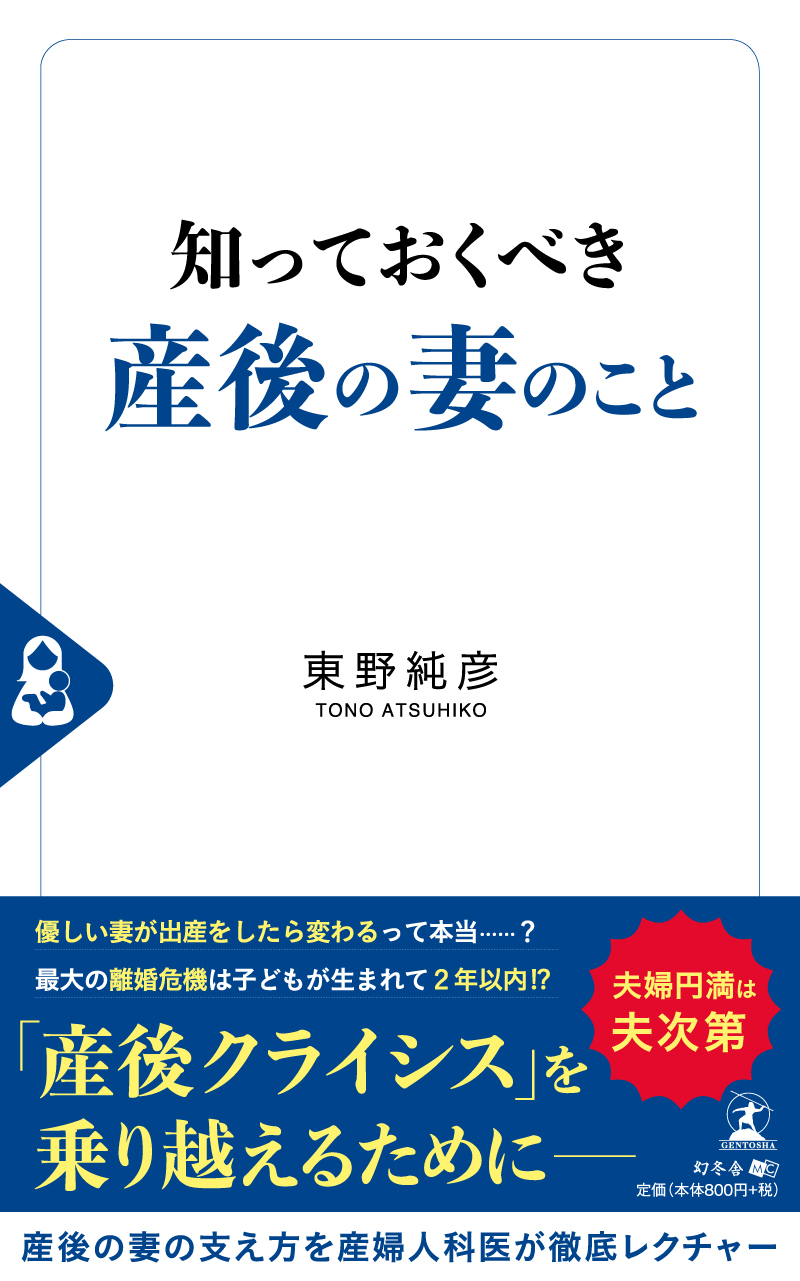 知っておくべき
産後の妻のこと

東野純彦
TONO ATSUHIKO

優しい妻が出産をしたら変わるって本当……？
最大の離婚危機は子どもが生まれて２年以内!?

夫婦円満は
夫次第

「産後クライシス」を
乗り越えるために――

GENTOSHA
幻冬舎 MC
定価（本体800円+税）

産後の妻の支え方を産婦人科医が徹底レクチャー